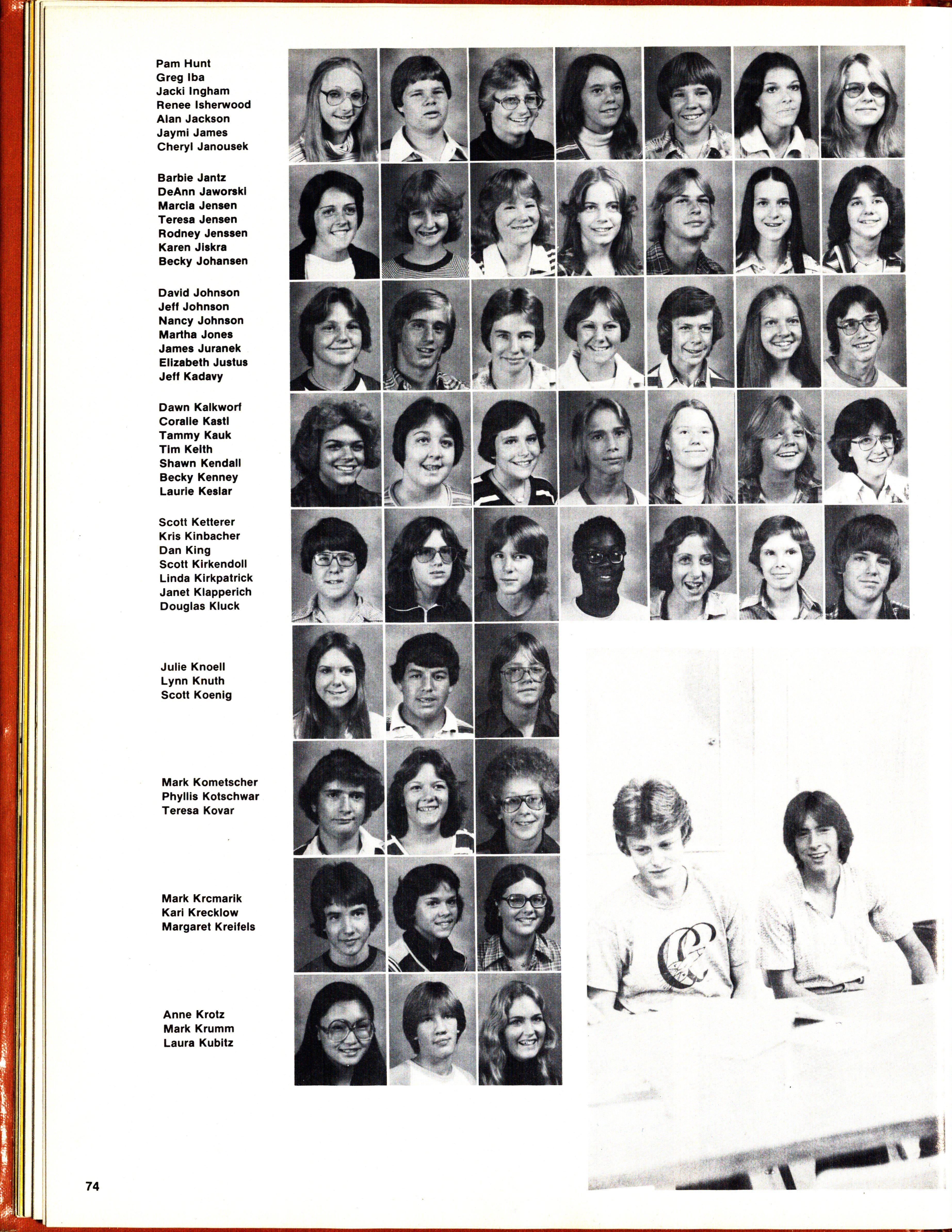 Pam Hunt
Greg Iba
Jacki Ingham
Renee Isherwood
Alan Jackson
Jaymi James
Cheryl Janousek

Barbie Jantz
DeAnn Jaworski
Marcia Jensen
Teresa Jensen
Rodney Jenssen
Karen Jiskra
Becky Johansen

David Johnson
Jeff Johnson
Nancy Johnson
Martha Jones
James Juranek
Elizabeth Justus
Jeff Kadavy

Dawn Kalkworf
Coralie Kastl
Tammy Kauk
Tim Keith
Shawn Kendall
Becky Kenney
Laurie Keslar

Scott Ketterer
Kris Kinbacher
Dan King
Scott Kirkendoll
Linda Kirkpatrick
Janet Klapperich
Douglas Kluck

Julie Knoell
Lynn Knuth
Scott Koenig

Mark Kometscher
Phyllis Kotschwar
Teresa Kovar

Mark Krcmarik
Kari Krecklow
Margaret Kreifels

Anne Krotz
Mark Krumm
Laura Kubitz

74